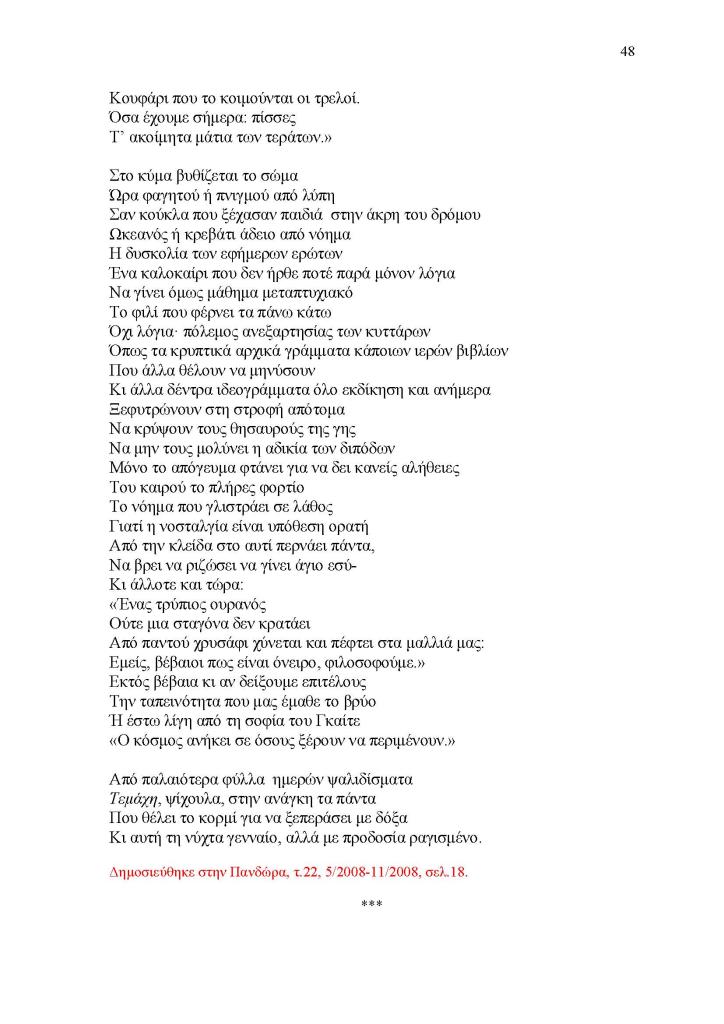 48

Κουφάρι που το κοιμούνται οι τρελοί.
Όσα έχουμε σήμερα: πίσσες
Τ' ακοίμητα μάτια των τεράτων.»

Στο κύμα βυθίζεται το σώμα
Ώρα φαγητού ή πνιγμού από λύπη
Σαν κούκλα που ξέχασαν παιδιά στην άκρη του δρόμου
Ωκεανός ή κρεβάτι άδειο από νόημα
Η δυσκολία των εφήμερων ερώτων
Ένα καλοκαίρι που δεν ήρθε ποτέ παρά μόνον λόγια
Να γίνει όμως μάθημα μεταπτυχιακό
Το φιλί που φέρνει τα πάνω κάτω
Όχι λόγια· πόλεμος ανεξαρτησίας των κυττάρων
Όπως τα κρυπτικά αρχικά γράμματα κάποιων ιερών βιβλίων
Που άλλα θέλουν να μηνύσουν
Κι άλλα δέντρα ιδεογράμματα όλο εκδίκηση και ανήμερα
Ξεφυτρώνουν στη στροφή απότομα
Να κρύψουν τους θησαυρούς της γης
Να μην τους μολύνει η αδικία των διπόδων
Μόνο το απόγευμα φτάνει για να δει κανείς αλήθειες
Του καιρού το πλήρες φορτίο
Το νόημα που γλιστράει σε λάθος
Γιατί η νοσταλγία είναι υπόθεση ορατή
Από την κλείδα στο αυτί περνάει πάντα,
Να βρει να ριζώσει να γίνει άγιο εσύ-
Κι άλλοτε και τώρα:
«Ένας τρύπιος ουρανός
Ούτε μια σταγόνα δεν κρατάει
Από παντού χρυσάφι χύνεται και πέφτει στα μαλλιά μας:
Εμείς, βέβαιοι πως είναι όνειρο, φιλοσοφούμε.»
Εκτός βέβαια κι αν δείξουμε επιτέλους
Την ταπεινότητα που μας έμαθε το βρύο
Ή έστω λίγη από τη σοφία του Γκαίτε
«Ο κόσμος ανήκει σε όσους ξέρουν να περιμένουν.»

Από παλαιότερα φύλλα ημερών ψαλιδίσματα
Τεμάχη, ψίχουλα, στην ανάγκη τα πάντα
Που θέλει το κορμί για να ξεπεράσει με δόξα
Κι αυτή τη νύχτα γενναίο, αλλά με προδοσία ραγισμένο.

Δημοσιεύθηκε στην Πανδώρα, τ.22, 5/2008-11/2008, σελ.18.

***